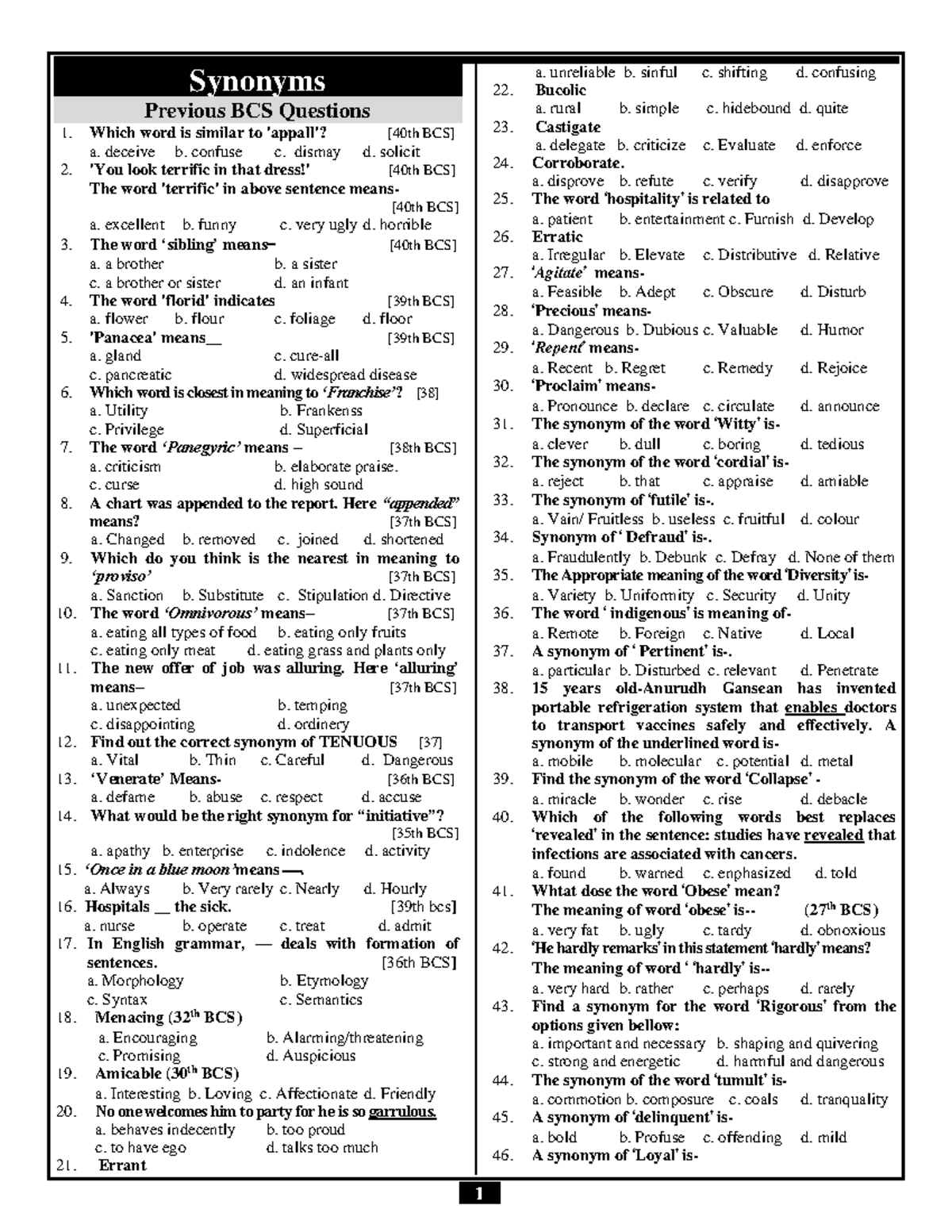 Synonyms

Previous BCS Questions

1. Which word is similar to 'appall'? [40th BCS]
a. deceive b. confuse c. dismay d. solicit

2. 'You look terrific in that dress!' [40th BCS]
The word 'terrific' in above sentence means- [40th BCS]
a. excellent b. funny c. very ugly d. horrible

3. The word 'sibling' means– [40th BCS]
a. a brother b. a sister
c. a brother or sister d. an infant

4. The word 'florid' indicates [39th BCS]
a. flower b. flour c. foliage d. floor

5. 'Panacea' means__ [39th BCS]
a. gland c. cure-all
c. pancreatic d. widespread disease

6. Which word is closest in meaning to 'Franchise'? [38]
a. Utility b. Frankenss
c. Privilege d. Superficial

7. The word 'Panegyric' means – [38th BCS]
a. criticism b. elaborate praise.
c. curse d. high sound

8. A chart was appended to the report. Here "appended" means? [37th BCS]
a. Changed b. removed c. joined d. shortened

9. Which do you think is the nearest in meaning to 'proviso' [37th BCS]
a. Sanction b. Substitute c. Stipulation d. Directive

10. The word 'Omnivorous' means– [37th BCS]
a. eating all types of food b. eating only fruits
c. eating only meat d. eating grass and plants only

11. The new offer of job was alluring. Here 'alluring' means– [37th BCS]
a. unexpected b. temping
c. disappointing d. ordinery

12. Find out the correct synonym of TENUOUS [37]
a. Vital b. Thin c. Careful d. Dangerous

13. 'Venerate' Means- [36th BCS]
a. defame b. abuse c. respect d. accuse

14. What would be the right synonym for "initiative"? [35th BCS]
a. apathy b. enterprise c. indolence d. activity

15. 'Once in a blue moon' means —.
a. Always b. Very rarely c. Nearly d. Hourly

16. Hospitals __ the sick. [39th bcs]
a. nurse b. operate c. treat d. admit

17. In English grammar, — deals with formation of sentences. [36th BCS]
a. Morphology b. Etymology
c. Syntax c. Semantics

18. Menacing ($32^{th}$ BCS)
a. Encouraging b. Alarming/threatening
c. Promising d. Auspicious

19. Amicable ($30^{th}$ BCS)
a. Interesting b. Loving c. Affectionate d. Friendly

20. No one welcomes him to party for he is so garrulous.
a. behaves indecently b. too proud
c. to have ego d. talks too much

21. Errant
a. unreliable b. sinful c. shifting d. confusing

22. Bucolic
a. rural b. simple c. hidebound d. quite

23. Castigate
a. delegate b. criticize c. Evaluate d. enforce

24. Corroborate.
a. disprove b. refute c. verify d. disapprove

25. The word 'hospitality' is related to
a. patient b. entertainment c. Furnish d. Develop

26. Erratic
a. Irregular b. Elevate c. Distributive d. Relative

27. 'Agitate' means-
a. Feasible b. Adept c. Obscure d. Disturb

28. 'Precious' means-
a. Dangerous b. Dubious c. Valuable d. Humor

29. 'Repent' means-
a. Recent b. Regret c. Remedy d. Rejoice

30. 'Proclaim' means-
a. Pronounce b. declare c. circulate d. announce

31. The synonym of the word 'Witty' is-
a. clever b. dull c. boring d. tedious

32. The synonym of the word 'cordial' is-
a. reject b. that c. appraise d. amiable

33. The synonym of 'futile' is-.
a. Vain/ Fruitless b. useless c. fruitful d. colour

34. Synonym of ' Defraud' is-.
a. Fraudulently b. Debunk c. Defray d. None of them

35. The Appropriate meaning of the word 'Diversity' is-
a. Variety b. Uniformity c. Security d. Unity

36. The word ' indigenous' is meaning of-
a. Remote b. Foreign c. Native d. Local

37. A synonym of ' Pertinent' is-.
a. particular b. Disturbed c. relevant d. Penetrate

38. 15 years old-Anurudh Gansean has invented portable refrigeration system that enables doctors to transport vaccines safely and effectively. A synonym of the underlined word is-
a. mobile b. molecular c. potential d. metal

39. Find the synonym of the word 'Collapse' -
a. miracle b. wonder c. rise d. debacle

40. Which of the following words best replaces 'revealed' in the sentence: studies have revealed that infections are associated with cancers.
a. found b. warned c. enphasized d. told

41. Whtat dose the word 'Obese' mean?
The meaning of word 'obese' is-- ($27^{th}$ BCS)
a. very fat b. ugly c. tardy d. obnoxious

42. 'He hardly remarks' in this statement 'hardly' means?
The meaning of word ' 'hardly' is--
a. very hard b. rather c. perhaps d. rarely

43. Find a synonym for the word 'Rigorous' from the options given bellow:
a. important and necessary b. shaping and quivering
c. strong and energetic d. harmful and dangerous

44. The synonym of the word 'tumult' is-
a. commotion b. composure c. coals d. tranquality

45. A synonym of 'delinquent' is-
a. bold b. Profuse c. offending d. mild

46. A synonym of 'Loyal' is-

1